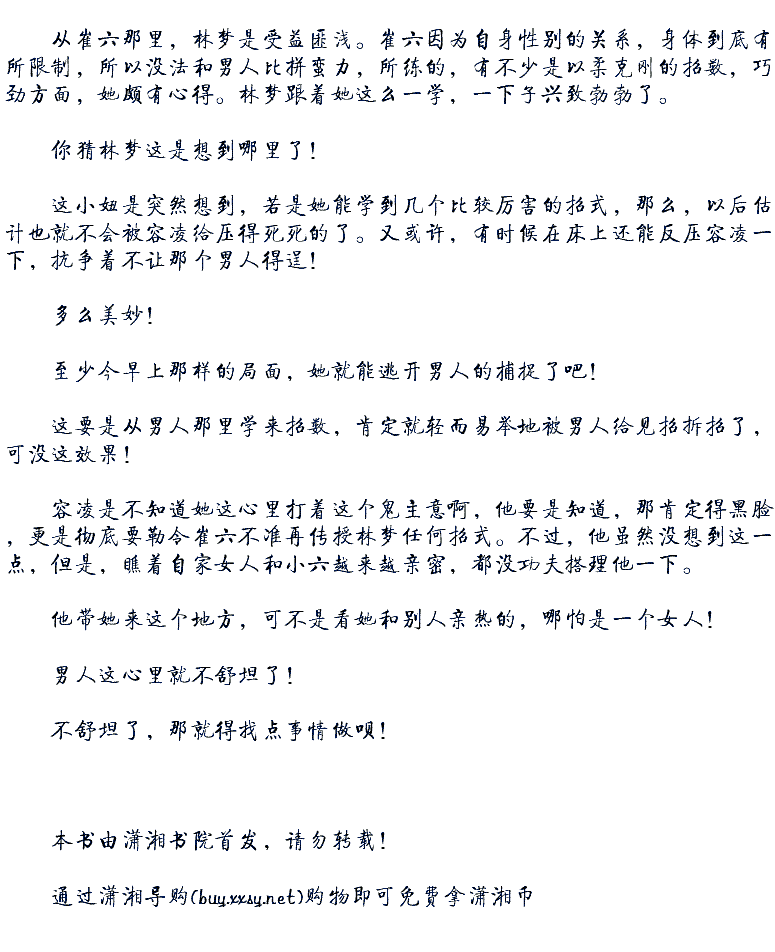 从崔六那里，林梦是受益匪浅。崔六因为自身性别的关系，身体到底有所限制，所以没法和男人比拼蛮力，所练的，有不少是以柔克刚的招数，巧劲方面，她颇有心得。林梦跟着她这么一学，一下子兴致勃勃了。

你猜林梦这是想到哪里了！

这小妞是突然想到，若是她能学到几个比较厉害的招式，那么，以后估计也就不会被容凌给压得死死的了。又或许，有时候在床上还能反压容凌一下，抗争着不让那个男人得逞！

多么美妙！

至少今早上那样的局面，她就能逃开男人的捕捉了吧！

这要是从男人那里学来招数，肯定就轻而易举地被男人给见招拆招了，可没这效果！

容凌是不知道她这心里打着这个鬼主意啊，他要是知道，那肯定得黑脸，更是彻底要勒令崔六不准再传授林梦任何招式。不过，他虽然没想到这一点，但是，瞧着自家女人和小六越来越亲密，都没功夫搭理他一下。

他带她来这个地方，可不是看她和别人亲热的，哪怕是一个女人！

男人这心里就不舒坦了！

不舒坦了，那就得找点事情做呗！

本书由潇湘书院首发，请勿转载！

通过潇湘导购(buy.xxsy.net)购物即可免费拿潇湘币